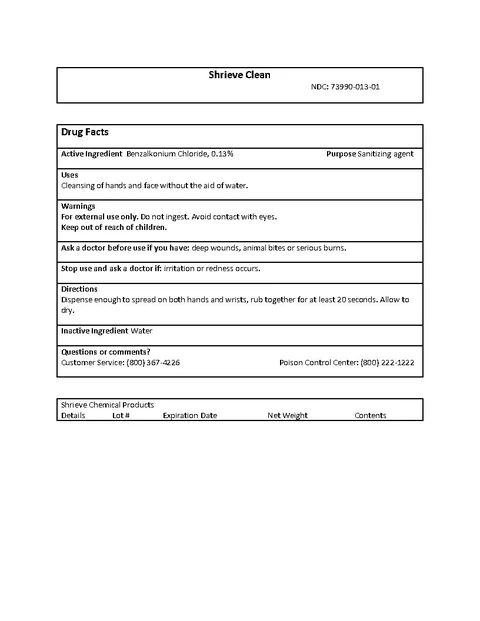 Shrieve Clean

NDC: 73990-013-01

Drug Facts

Active Ingredient Benzalkonium Chloride, 0.13%     Purpose Sanitizing agent

Uses
Cleansing of hands and face without the aid of water.

Warnings
For external use only. Do not ingest. Avoid contact with eyes.
Keep out of reach of children.

Ask a doctor before use if you have: deep wounds, animal bites or serious burns.

Stop use and ask a doctor if: irritation or redness occurs.

Directions
Dispense enough to spread on both hands and wrists, rub together for at least 20 seconds. Allow to dry.

Inactive Ingredient Water

Questions or comments?
Customer Service: (800) 367-4226     Poison Control Center: (800) 222-1222

Shrieve Chemical Products
Details     Lot #     Expiration Date     Net Weight     Contents